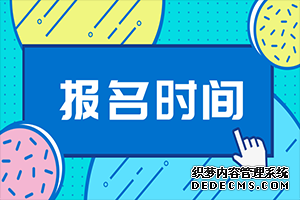 报名时间

织梦内容管理系统
DEDECMS.COM